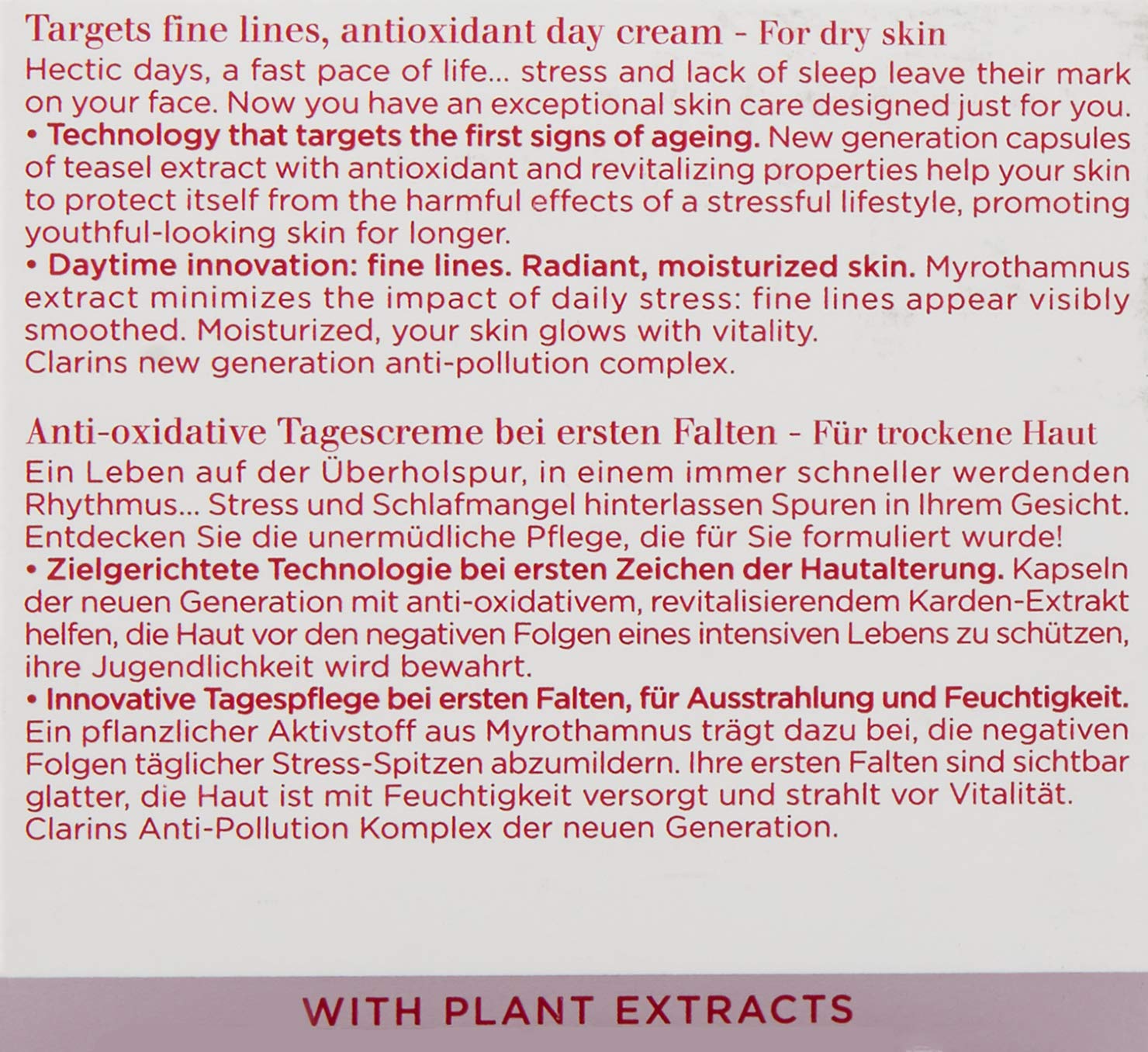 Targets fine lines, antioxidant day cream - For dry skin

Hectic days, a fast pace of life... stress and lack of sleep leave their mark on your face. Now you have an exceptional skin care designed just for you.

• Technology that targets the first signs of ageing. New generation capsules of teasel extract with antioxidant and revitalizing properties help your skin to protect itself from the harmful effects of a stressful lifestyle, promoting youthful-looking skin for longer.

• Daytime innovation: fine lines. Radiant, moisturized skin. Myrothamnus extract minimizes the impact of daily stress: fine lines appear visibly smoothed. Moisturized, your skin glows with vitality.
Clarins new generation anti-pollution complex.

Anti-oxidative Tagescreme bei ersten Falten - Für trockene Haut

Ein Leben auf der Überholspur, in einem immer schneller werdenden Rhythmus... Stress und Schlafmangel hinterlassen Spuren in Ihrem Gesicht. Entdecken Sie die unermüdliche Pflege, die für Sie formuliert wurde!

• Zielgerichtete Technologie bei ersten Zeichen der Hautalterung. Kapseln der neuen Generation mit anti-oxidativem, revitalisierendem Karden-Extrakt helfen, die Haut vor den negativen Folgen eines intensiven Lebens zu schützen, ihre Jugendlichkeit wird bewahrt.

• Innovative Tagespflege bei ersten Falten, für Ausstrahlung und Feuchtigkeit. Ein pflanzlicher Aktivstoff aus Myrothamnus trägt dazu bei, die negativen Folgen täglicher Stress-Spitzen abzumildern. Ihre ersten Falten sind sichtbar glatter, die Haut ist mit Feuchtigkeit versorgt und strahlt vor Vitalität.
Clarins Anti-Pollution Komplex der neuen Generation.

WITH PLANT EXTRACTS